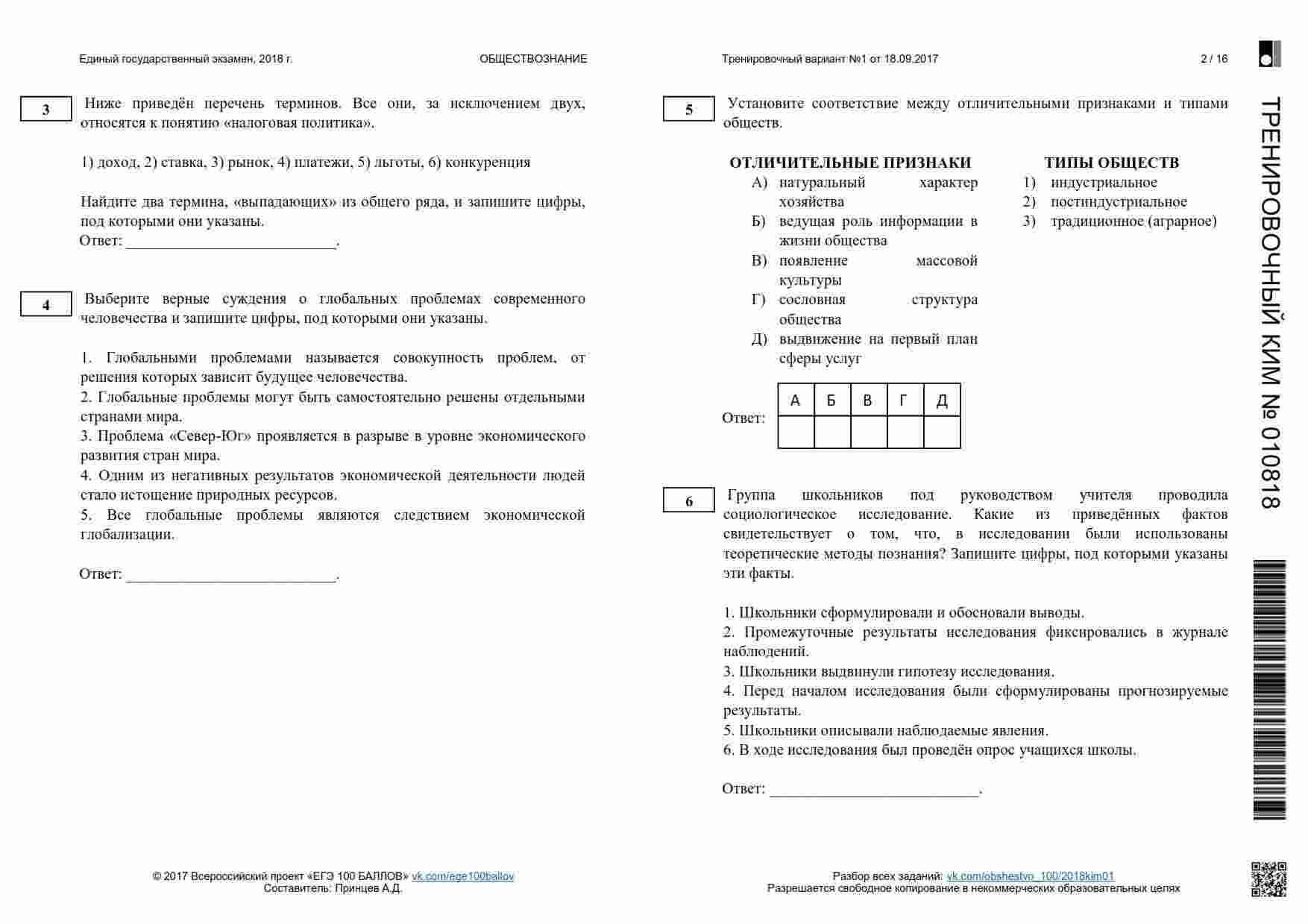 Единый государственный экзамен, 2018 г.

ОБЩЕСТВОЗНАНИЕ

3

Ниже приведён перечень терминов. Все они, за исключением двух, относятся к понятию «налоговая политика».

1) доход, 2) ставка, 3) рынок, 4) платежи, 5) льготы, 6) конкуренция

Найдите два термина, «выпадающих» из общего ряда, и запишите цифры, под которыми они указаны.
Ответ: ___________________________.

4

Выберите верные суждения о глобальных проблемах современного человечества и запишите цифры, под которыми они указаны.

1. Глобальными проблемами называется совокупность проблем, от решения которых зависит будущее человечества.
2. Глобальные проблемы могут быть самостоятельно решены отдельными странами мира.
3. Проблема «Север-Юг» проявляется в разрыве в уровне экономического развития стран мира.
4. Одним из негативных результатов экономической деятельности людей стало истощение природных ресурсов.
5. Все глобальные проблемы являются следствием экономической глобализации.

Ответ: ___________________________.

© 2017 Всероссийский проект «ЕГЭ 100 БАЛЛОВ» vk.com/ege100ballov
Составитель: Принцев А.Д.

Тренировочный вариант №1 от 18.09.2017

2 / 16

5

Установите соответствие между отличительными признаками и типами обществ.

ОТЛИЧИТЕЛЬНЫЕ ПРИЗНАКИ
А) натуральный характер хозяйства
Б) ведущая роль информации в жизни общества
В) появление массовой культуры
Г) сословная структура общества
Д) выдвижение на первый план сферы услуг

ТИПЫ ОБЩЕСТВ
1) индустриальное
2) постиндустриальное
3) традиционное (аграрное)

Ответ:

| А | Б | В | Г | Д |
|---|---|---|---|---|
|  |  |  |  |  |

6

Группа школьников под руководством учителя проводила социологическое исследование. Какие из приведённых фактов свидетельствует о том, что, в исследовании были использованы теоретические методы познания? Запишите цифры, под которыми указаны эти факты.

1. Школьники сформулировали и обосновали выводы.
2. Промежуточные результаты исследования фиксировались в журнале наблюдений.
3. Школьники выдвинули гипотезу исследования.
4. Перед началом исследования были сформулированы прогнозируемые результаты.
5. Школьники описывали наблюдаемые явления.
6. В ходе исследования был проведён опрос учащихся школы.

Ответ: ___________________________.

Разбор всех заданий: vk.com/obshestvo_100/2018kim01
Разрешается свободное копирование в некоммерческих образовательных целях

ТРЕНИРОВОЧНЫЙ КИМ № 010818